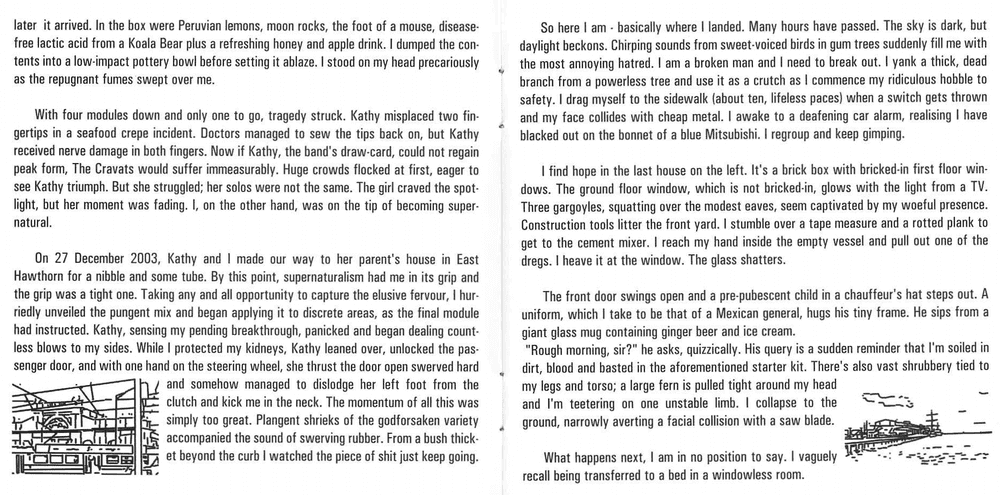 later it arrived. In the box were Peruvian lemons, moon rocks, the foot of a mouse, disease-free lactic acid from a Koala Bear plus a refreshing honey and apple drink. I dumped the contents into a low-impact pottery bowl before setting it ablaze. I stood on my head precariously as the repugnant fumes swept over me.

With four modules down and only one to go, tragedy struck. Kathy misplaced two fingertips in a seafood crepe incident. Doctors managed to sew the tips back on, but Kathy received nerve damage in both fingers. Now if Kathy, the band's draw-card, could not regain peak form, The Cravats would suffer immeasurably. Huge crowds flocked at first, eager to see Kathy triumph. But she struggled; her solos were not the same. The girl craved the spotlight, but her moment was fading. I, on the other hand, was on the tip of becoming supernatural.

On 27 December 2003, Kathy and I made our way to her parent's house in East Hawthorn for a nibble and some tube. By this point, supernaturalism had me in its grip and the grip was a tight one. Taking any and all opportunity to capture the elusive fervour, I hurriedly unveiled the pungent mix and began applying it to discrete areas, as the final module had instructed. Kathy, sensing my pending breakthrough, panicked and began dealing countless blows to my sides. While I protected my kidneys, Kathy leaned over, unlocked the passenger door, and with one hand on the steering wheel, she thrust the door open swerved hard and somehow managed to dislodge her left foot from the clutch and kick me in the neck. The momentum of all this was simply too great. Plangent shrieks of the godforsaken variety accompanied the sound of swerving rubber. From a bush thicket beyond the curb I watched the piece of shit just keep going.

So here I am - basically where I landed. Many hours have passed. The sky is dark, but daylight beckons. Chirping sounds from sweet-voiced birds in gum trees suddenly fill me with the most annoying hatred. I am a broken man and I need to break out. I yank a thick, dead branch from a powerless tree and use it as a crutch as I commence my ridiculous hobble to safety. I drag myself to the sidewalk (about ten, lifeless paces) when a switch gets thrown and my face collides with cheap metal. I awake to a deafening car alarm, realising I have blacked out on the bonnet of a blue Mitsubishi. I regroup and keep gimping.

I find hope in the last house on the left. It's a brick box with bricked-in first floor windows. The ground floor window, which is not bricked-in, glows with the light from a TV. Three gargoyles, squatting over the modest eaves, seem captivated by my woeful presence. Construction tools litter the front yard. I stumble over a tape measure and a rotted plank to get to the cement mixer. I reach my hand inside the empty vessel and pull out one of the dregs. I heave it at the window. The glass shatters.

The front door swings open and a pre-pubescent child in a chauffeur's hat steps out. A uniform, which I take to be that of a Mexican general, hugs his tiny frame. He sips from a giant glass mug containing ginger beer and ice cream.
"Rough morning, sir?" he asks, quizzically. His query is a sudden reminder that I'm soiled in dirt, blood and basted in the aforementioned starter kit. There's also vast shrubbery tied to my legs and torso; a large fern is pulled tight around my head and I'm teetering on one unstable limb. I collapse to the ground, narrowly averting a facial collision with a saw blade.

What happens next, I am in no position to say. I vaguely recall being transferred to a bed in a windowless room.